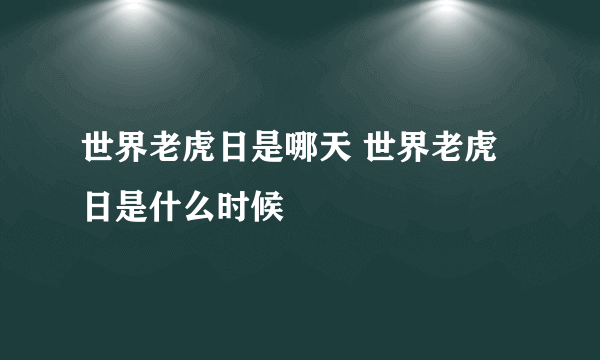 世界老虎日是哪天 世界老虎日是什么时候